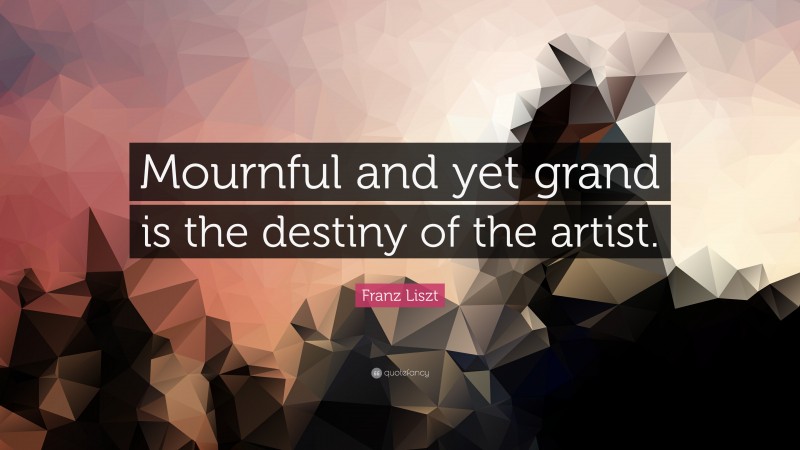 Mournful and yet grand is the destiny of the artist.

Franz Liszt

quotefancy